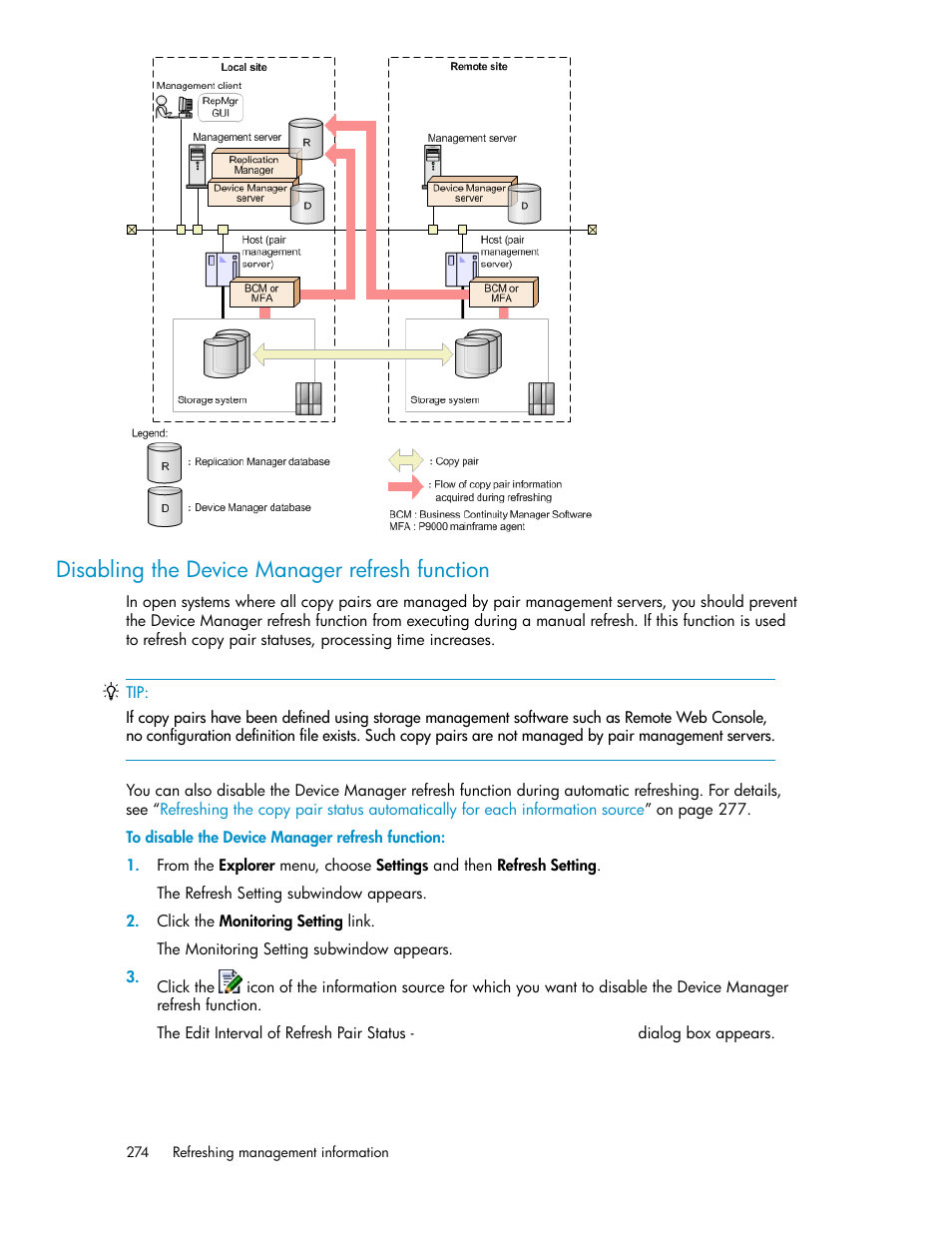 Local site

Management client

RepMgr GUI

Management server

R

Replication Manager

Device Manager server

D

Host (pair management server)

BCM or MFA

Storage system

Remote site

Management server

Device Manager server

D

Host (pair management server)

BCM or MFA

Storage system

Legend:

R : Replication Manager database

D : Device Manager database

: Copy pair

: Flow of copy pair information acquired during refreshing

BCM : Business Continuity Manager Software
MFA : P9000 mainframe agent

Disabling the Device Manager refresh function

In open systems where all copy pairs are managed by pair management servers, you should prevent the Device Manager refresh function from executing during a manual refresh. If this function is used to refresh copy pair statuses, processing time increases.

TIP:

If copy pairs have been defined using storage management software such as Remote Web Console, no configuration definition file exists. Such copy pairs are not managed by pair management servers.

You can also disable the Device Manager refresh function during automatic refreshing. For details, see “Refreshing the copy pair status automatically for each information source” on page 277.

To disable the Device Manager refresh function:

1. From the Explorer menu, choose Settings and then Refresh Setting.

The Refresh Setting subwindow appears.

2. Click the Monitoring Setting link.

The Monitoring Setting subwindow appears.

3. Click the icon of the information source for which you want to disable the Device Manager refresh function.

The Edit Interval of Refresh Pair Status - dialog box appears.

274 Refreshing management information